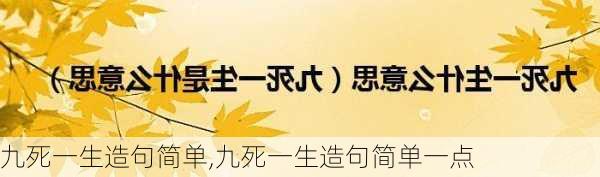 九死一生什么意思（九死一生是什么意思）

九死一生造句简单,九死一生造句简单一点